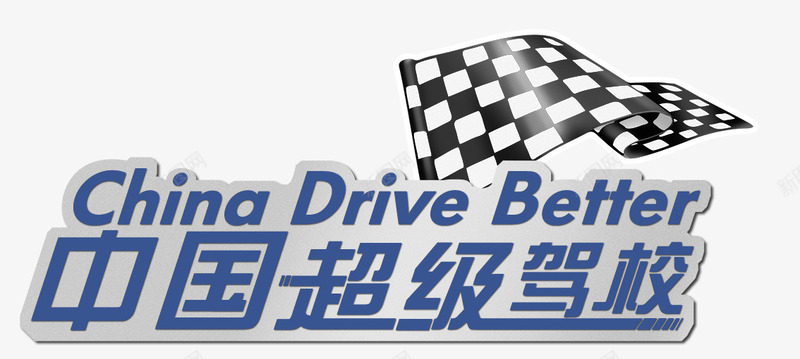 China Drive Better
中国超级驾校